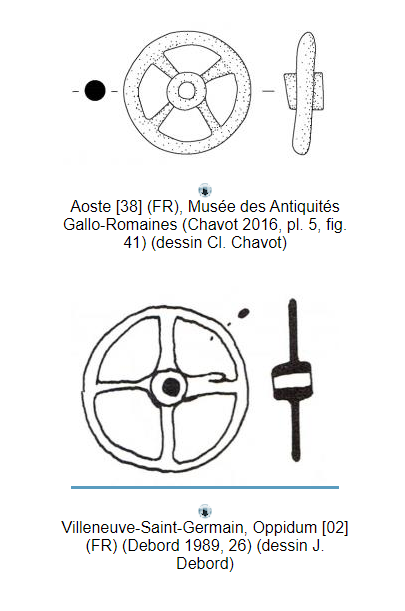 Aoste [38] (FR), Musée des Antiquités Gallo-Romaines (Chavot 2016, pl. 5, fig. 41) (dessin Cl. Chavot)

Villeneuve-Saint-Germain, Oppidum [02] (FR) (Debord 1989, 26) (dessin J. Debord)